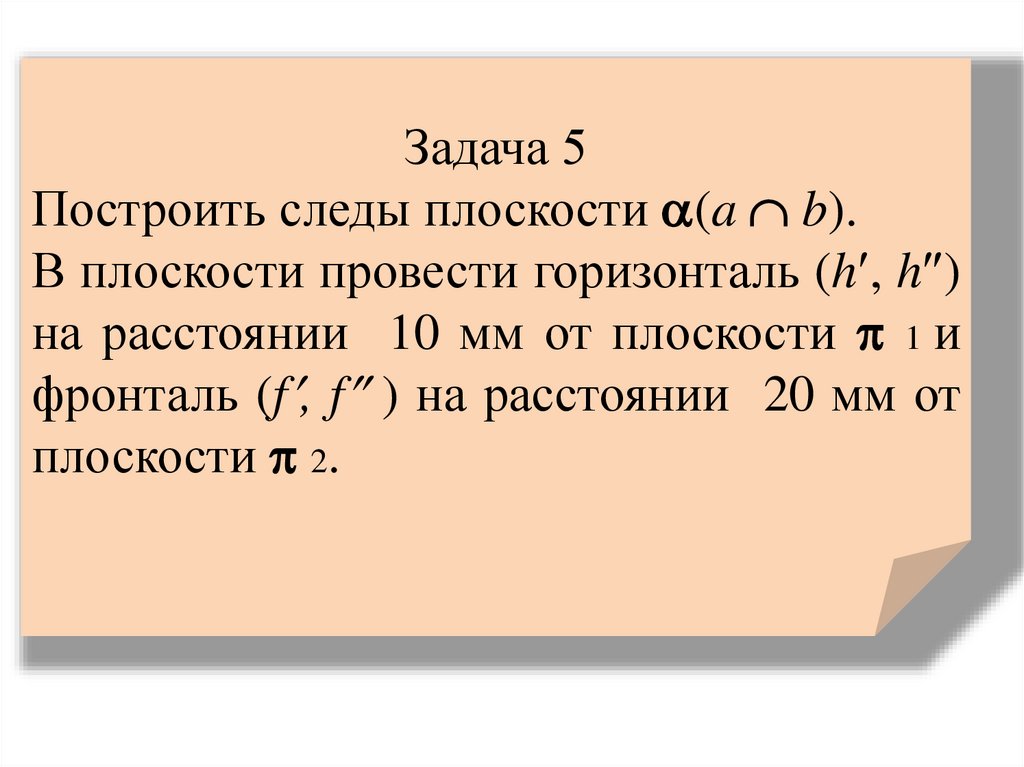 Задача 5

Построить следы плоскости $\alpha(a \cap b)$.

В плоскости провести горизонталь $(h', h'')$ на расстоянии 10 мм от плоскости $\pi_1$ и фронталь $(f', f'')$ на расстоянии 20 мм от плоскости $\pi_2$.